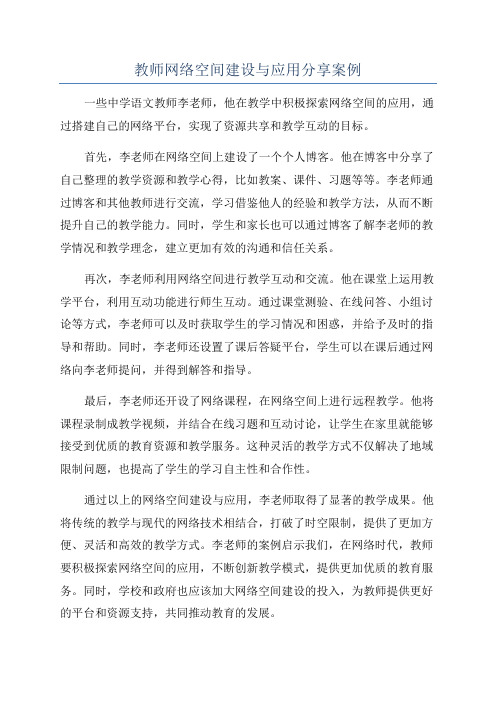 教师网络空间建设与应用分享案例

一些中学语文教师李老师，他在教学中积极探索网络空间的应用，通过搭建自己的网络平台，实现了资源共享和教学互动的目标。

首先，李老师在网络空间上建设了一个个人博客。他在博客中分享了自己整理的教学资源和教学心得，比如教案、课件、习题等等。李老师通过博客和其他教师进行交流，学习借鉴他人的经验和教学方法，从而不断提升自己的教学能力。同时，学生和家长也可以通过博客了解李老师的教学情况和教学理念，建立更加有效的沟通和信任关系。

再次，李老师利用网络空间进行教学互动和交流。他在课堂上运用教学平台，利用互动功能进行师生互动。通过课堂测验、在线问答、小组讨论等方式，李老师可以及时获取学生的学习情况和困惑，并给予及时的指导和帮助。同时，李老师还设置了课后答疑平台，学生可以在课后通过网络向李老师提问，并得到解答和指导。

最后，李老师还开设了网络课程，在网络空间上进行远程教学。他将课程录制成教学视频，并结合在线习题和互动讨论，让学生在家里就能够接受到优质的教育资源和教学服务。这种灵活的教学方式不仅解决了地域限制问题，也提高了学生的学习自主性和合作性。

通过以上的网络空间建设与应用，李老师取得了显著的教学成果。他将传统的教学与现代的网络技术相结合，打破了时空限制，提供了更加方便、灵活和高效的教学方式。李老师的案例启示我们，在网络时代，教师要积极探索网络空间的应用，不断创新教学模式，提供更加优质的教育服务。同时，学校和政府也应该加大网络空间建设的投入，为教师提供更好的平台和资源支持，共同推动教育的发展。